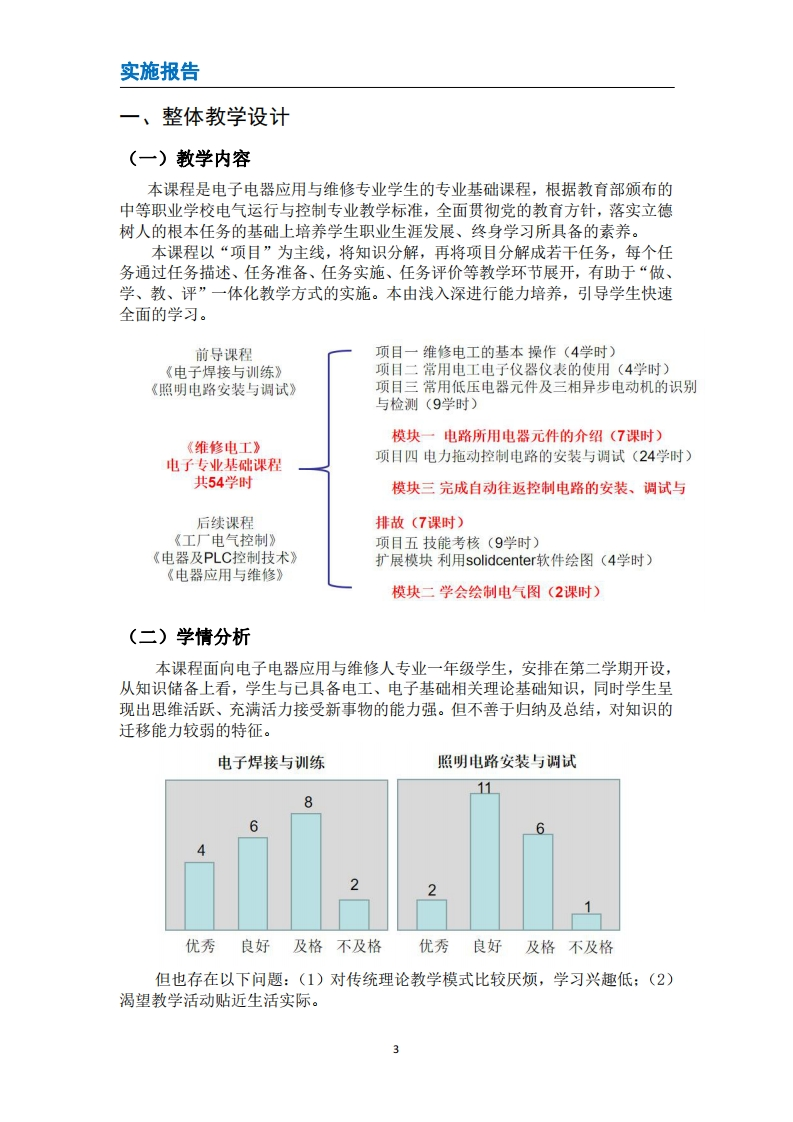 实施报告

一、整体教学设计

（一）教学内容

本课程是电子电器应用与维修专业学生的专业基础课程，根据教育部颁布的中等职业学校电气运行与控制专业教学标准，全面贯彻党的教育方针，落实立德树人的根本任务的基础上培养学生职业生涯发展、终身学习所具备的素养。

本课程以“项目”为主线，将知识分解，再将项目分解成若干任务，每个任务通过任务描述、任务准备、任务实施、任务评价等教学环节展开，有助于“做、学、教、评”一体化教学方式的实施。本由浅入深进行能力培养，引导学生快速全面的学习。

前导课程
《电子焊接与训练》
《照明电路安装与调试》

《维修电工》
电子专业基础课程
共54学时

后续课程
《工厂电气控制》
《电器及PLC控制技术》
《电器应用与维修》

项目一 维修电工的基本 操作（4学时）
项目二 常用电工电子仪器仪表的使用（4学时）
项目三 常用低压电器元件及三相异步电动机的识别与检测（9学时）
模块一 电路所用电器元件的介绍（7课时）
项目四 电力拖动控制电路的安装与调试（24学时）
模块三 完成自动往返控制电路的安装、调试与排故（7课时）
项目五 技能考核（9学时）
扩展模块 利用solidcenter软件绘图（4学时）
模块二 学会绘制电气图（2课时）

（二）学情分析

本课程面向电子电器应用与维修人专业一年级学生，安排在第二学期开设，从知识储备上看，学生与已具备电工、电子基础相关理论基础知识，同时学生呈现出思维活跃、充满活力接受新事物的能力强。但不善于归纳及总结，对知识的迁移能力较弱的特征。

电子焊接与训练
4 6 8 2
优秀 良好 及格 不及格

照明电路安装与调试
2 11 6 1
优秀 良好 及格 不及格

但也存在以下问题：(1）对传统理论教学模式比较厌烦，学习兴趣低；(2）渴望教学活动贴近生活实际。

3